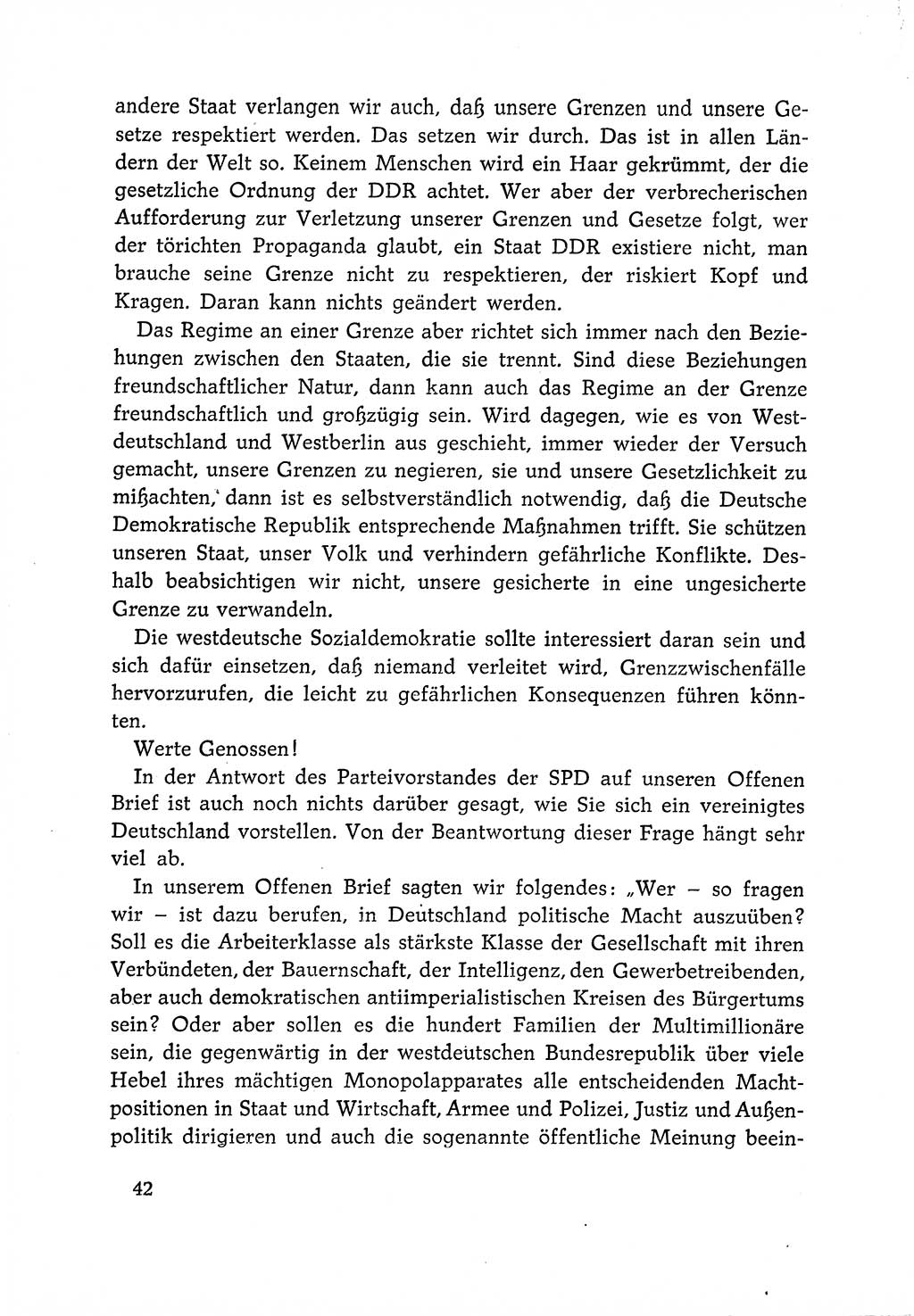 andere Staat verlangen wir auch, daß unsere Grenzen und unsere Gesetze respektiert werden. Das setzen wir durch. Das ist in allen Ländern der Welt so. Keinem Menschen wird ein Haar gekrümmt, der die gesetzliche Ordnung der DDR achtet. Wer aber der verbrecherischen Aufforderung zur Verletzung unserer Grenzen und Gesetze folgt, wer der törichten Propaganda glaubt, ein Staat DDR existiere nicht, man brauche seine Grenze nicht zu respektieren, der riskiert Kopf und Kragen. Daran kann nichts geändert werden.

Das Regime an einer Grenze aber richtet sich immer nach den Beziehungen zwischen den Staaten, die sie trennt. Sind diese Beziehungen freundschaftlicher Natur, dann kann auch das Regime an der Grenze freundschaftlich und großzügig sein. Wird dagegen, wie es von Westdeutschland und Westberlin aus geschieht, immer wieder der Versuch gemacht, unsere Grenzen zu negieren, sie und unsere Gesetzlichkeit zu mißachten, dann ist es selbstverständlich notwendig, daß die Deutsche Demokratische Republik entsprechende Maßnahmen trifft. Sie schützen unseren Staat, unser Volk und verhindern gefährliche Konflikte. Deshalb beabsichtigen wir nicht, unsere gesicherte in eine ungesicherte Grenze zu verwandeln.

Die westdeutsche Sozialdemokratie sollte interessiert daran sein und sich dafür einsetzen, daß niemand verleitet wird, Grenzzwischenfälle hervorzurufen, die leicht zu gefährlichen Konsequenzen führen könnten.

Werte Genossen!

In der Antwort des Parteivorstandes der SPD auf unseren Offenen Brief ist auch noch nichts darüber gesagt, wie Sie sich ein vereinigtes Deutschland vorstellen. Von der Beantwortung dieser Frage hängt sehr viel ab.

In unserem Offenen Brief sagten wir folgendes: „Wer – so fragen wir – ist dazu berufen, in Deutschland politische Macht auszuüben? Soll es die Arbeiterklasse als stärkste Klasse der Gesellschaft mit ihren Verbündeten, der Bauernschaft, der Intelligenz, den Gewerbetreibenden, aber auch demokratischen antiimperialistischen Kreisen des Bürgertums sein? Oder aber sollen es die hundert Familien der Multimillionäre sein, die gegenwärtig in der westdeutschen Bundesrepublik über viele Hebel ihres mächtigen Monopolapparates alle entscheidenden Machtpositionen in Staat und Wirtschaft, Armee und Polizei, Justiz und Außenpolitik dirigieren und auch die sogenannte öffentliche Meinung beein-

42